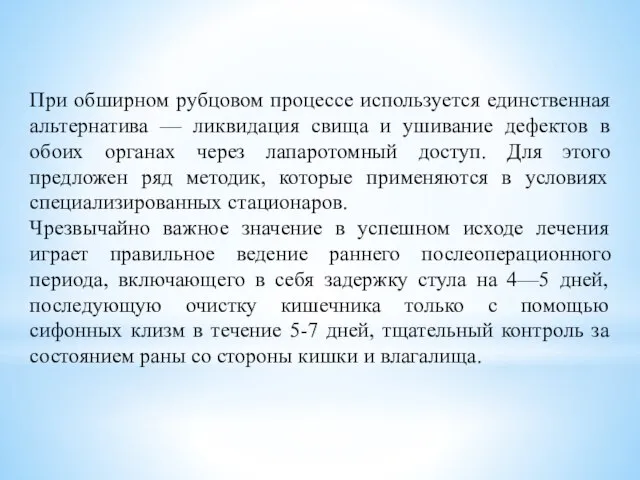 При обширном рубцовом процессе используется единственная альтернатива — ликвидация свища и ушивание дефектов в обоих органах через лапаротомный доступ. Для этого предложен ряд методик, которые применяются в условиях специализированных стационаров.
Чрезвычайно важное значение в успешном исходе лечения играет правильное ведение раннего послеоперационного периода, включающего в себя задержку стула на 4—5 дней, последующую очистку кишечника только с помощью сифонных клизм в течение 5-7 дней, тщательный контроль за состоянием раны со стороны кишки и влагалища.